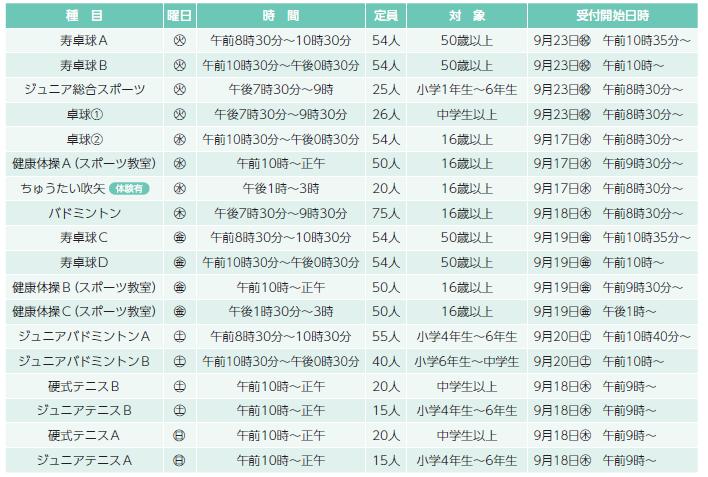 | 種　目 | 曜日 | 時　間 | 定員 | 対　象 | 受付開始日時 |
|---|---|---|---|---|---|
| 寿卓球A | ㊋ | 午前8時30分～10時30分 | 54人 | 50歳以上 | 9月23日㊗　午前10時35分～ |
| 寿卓球B | ㊋ | 午前10時30分～午後0時30分 | 54人 | 50歳以上 | 9月23日㊗　午前10時～ |
| ジュニア総合スポーツ | ㊋ | 午後7時30分～9時 | 25人 | 小学1年生～6年生 | 9月23日㊗　午前8時30分～ |
| 卓球① | ㊋ | 午後7時30分～9時30分 | 26人 | 中学生以上 | 9月23日㊗　午前8時30分～ |
| 卓球② | ㊌ | 午前10時30分～午後0時30分 | 54人 | 16歳以上 | 9月17日㊌　午前8時30分～ |
| 健康体操A（スポーツ教室） | ㊌ | 午前10時～正午 | 50人 | 16歳以上 | 9月17日㊌　午前9時30分～ |
| ちゅうたい吹矢 体験有 | ㊌ | 午後1時～3時 | 20人 | 16歳以上 | 9月17日㊌　午前8時30分～ |
| バドミントン | ㊍ | 午後7時30分～9時30分 | 75人 | 16歳以上 | 9月18日㊍　午前8時30分～ |
| 寿卓球C | ㊎ | 午前8時30分～10時30分 | 54人 | 50歳以上 | 9月19日㊎　午前10時35分～ |
| 寿卓球D | ㊎ | 午前10時30分～午後0時30分 | 54人 | 50歳以上 | 9月19日㊎　午前10時～ |
| 健康体操B（スポーツ教室） | ㊎ | 午前10時～正午 | 50人 | 16歳以上 | 9月19日㊎　午前9時30分～ |
| 健康体操C（スポーツ教室） | ㊎ | 午後1時30分～3時 | 50人 | 16歳以上 | 9月19日㊎　午後1時～ |
| ジュニアバドミントンA | ㊏ | 午前8時30分～10時30分 | 55人 | 小学4年生～6年生 | 9月20日㊏　午前10時40分～ |
| ジュニアバドミントンB | ㊏ | 午前10時30分～午後0時30分 | 40人 | 小学6年生～中学生 | 9月20日㊏　午前10時～ |
| 硬式テニスB | ㊏ | 午前10時～正午 | 20人 | 中学生以上 | 9月18日㊍　午前9時～ |
| ジュニアテニスB | ㊏ | 午前10時～正午 | 15人 | 小学4年生～6年生 | 9月18日㊍　午前9時～ |
| 硬式テニスA | ㊐ | 午前10時～正午 | 20人 | 中学生以上 | 9月18日㊍　午前9時～ |
| ジュニアテニスA | ㊐ | 午前10時～正午 | 15人 | 小学4年生～6年生 | 9月18日㊍　午前9時～ |